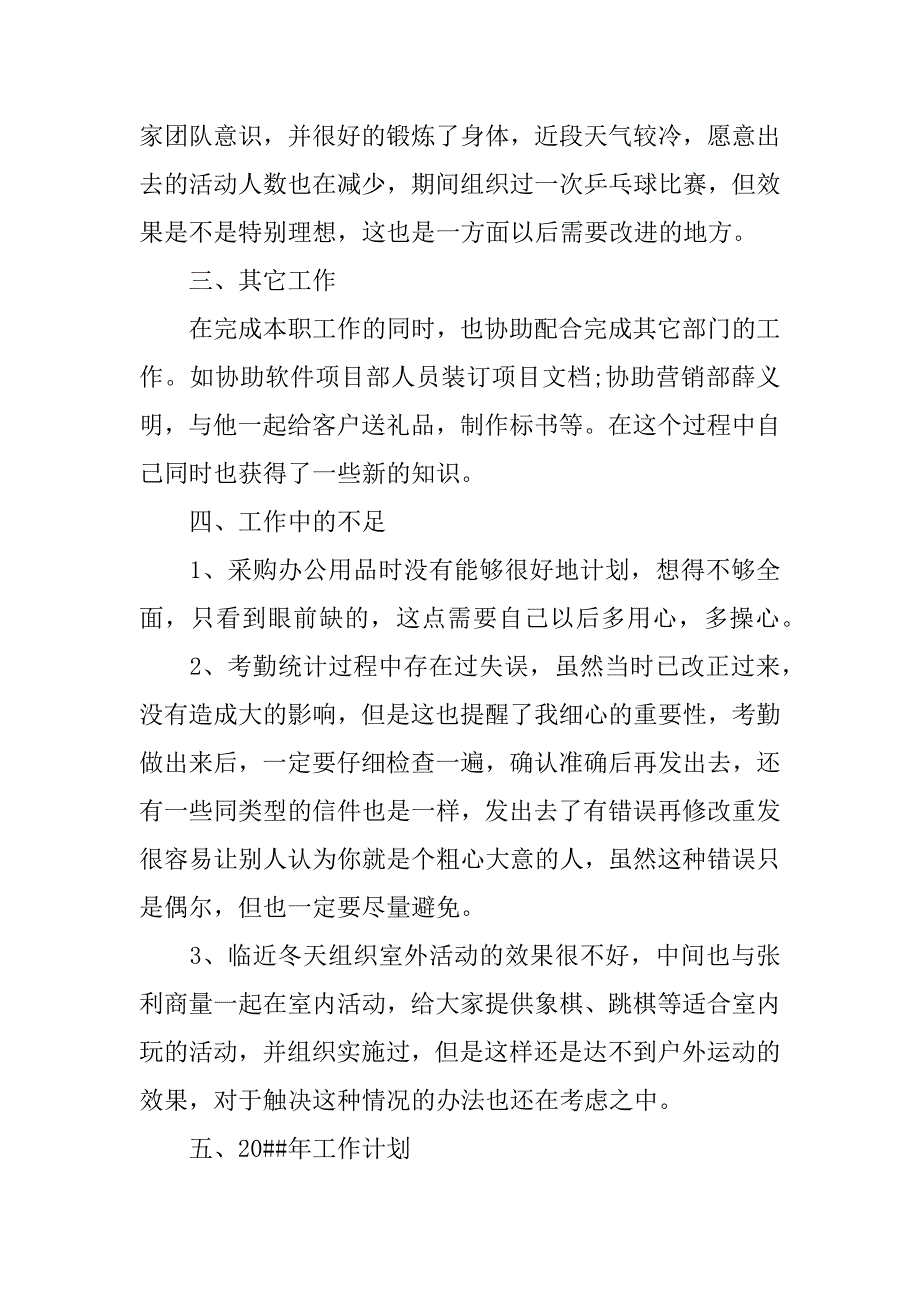 家团队意识，并很好的锻炼了身体，近段天气较冷，愿意出去的活动人数也在减少，期间组织过一次乒乓球比赛，但效果是不是特别理想，这也是一方面以后需要改进的地方。

三、其它工作

在完成本职工作的同时，也协助配合完成其它部门的工作。如协助软件项目部人员装订项目文档;协助营销部薛义明，与他一起给客户送礼品，制作标书等。在这个过程中自己同时也获得了一些新的知识。

四、工作中的不足

1、采购办公用品时没有能够很好地计划，想得不够全面，只看到眼前缺的，这点需要自己以后多用心，多操心。

2、考勤统计过程中存在过失误，虽然当时已改正过来，没有造成大的影响，但是这也提醒了我细心的重要性，考勤做出来后，一定要仔细检查一遍，确认准确后再发出去，还有一些同类型的信件也是一样，发出去了有错误再修改重发很容易让别人认为你就是个粗心大意的人，虽然这种错误只是偶尔，但也一定要尽量避免。

3、临近冬天组织室外活动的效果很不好，中间也与张利商量一起在室内活动，给大家提供象棋、跳棋等适合室内玩的活动，并组织实施过，但是这样还是达不到户外运动的效果，对于触决这种情况的办法也还在考虑之中。

五、20##年工作计划